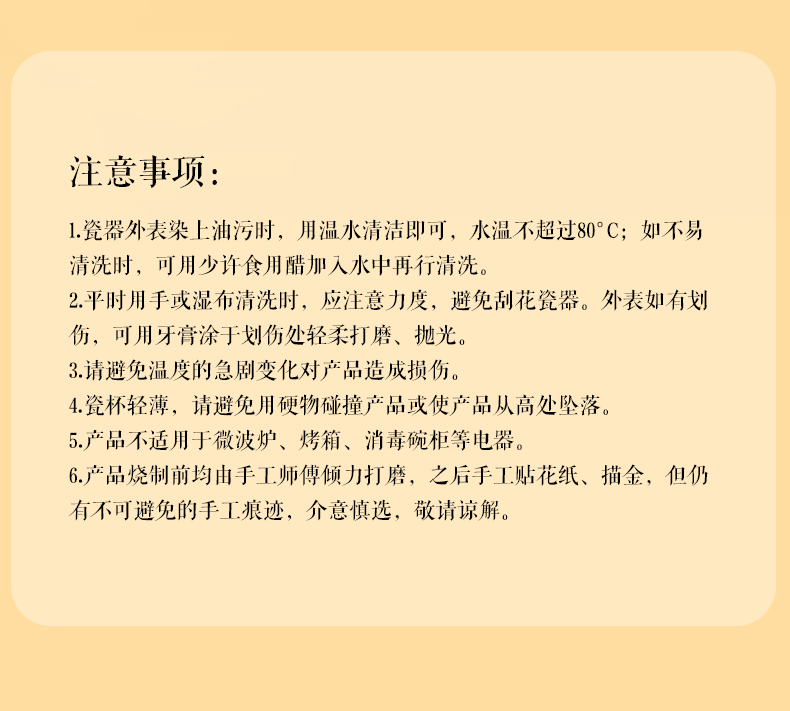 注意事项：

1.瓷器外表染上油污时，用温水清洁即可，水温不超过80°C；如不易清洗时，可用少许食用醋加入水中再行清洗。

2.平时用手或湿布清洗时，应注意力度，避免刮花瓷器。外表如有划伤，可用牙膏涂于划伤处轻柔打磨、抛光。

3.请避免温度的急剧变化对产品造成损伤。

4.瓷杯轻薄，请避免用硬物碰撞产品或使产品从高处坠落。

5.产品不适用于微波炉、烤箱、消毒碗柜等电器。

6.产品烧制前均由手工师傅倾力打磨，之后手工贴花纸、描金，但仍有不可避免的手工痕迹，介意慎选，敬请谅解。